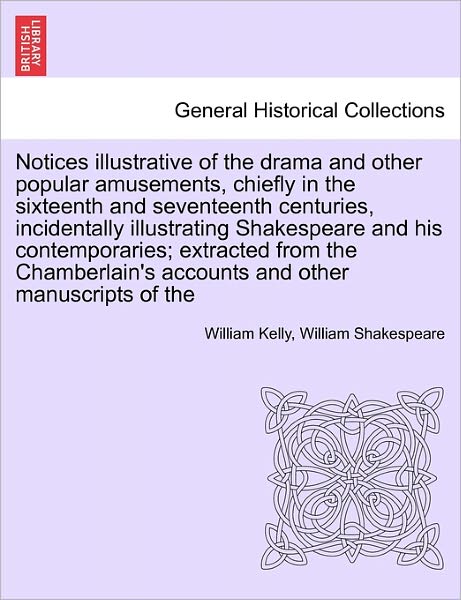 BRITISH LIBRARY

General Historical Collections

Notices illustrative of the drama and other popular amusements, chiefly in the sixteenth and seventeenth centuries, incidentally illustrating Shakespeare and his contemporaries; extracted from the Chamberlain's accounts and other manuscripts of the

William Kelly, William Shakespeare